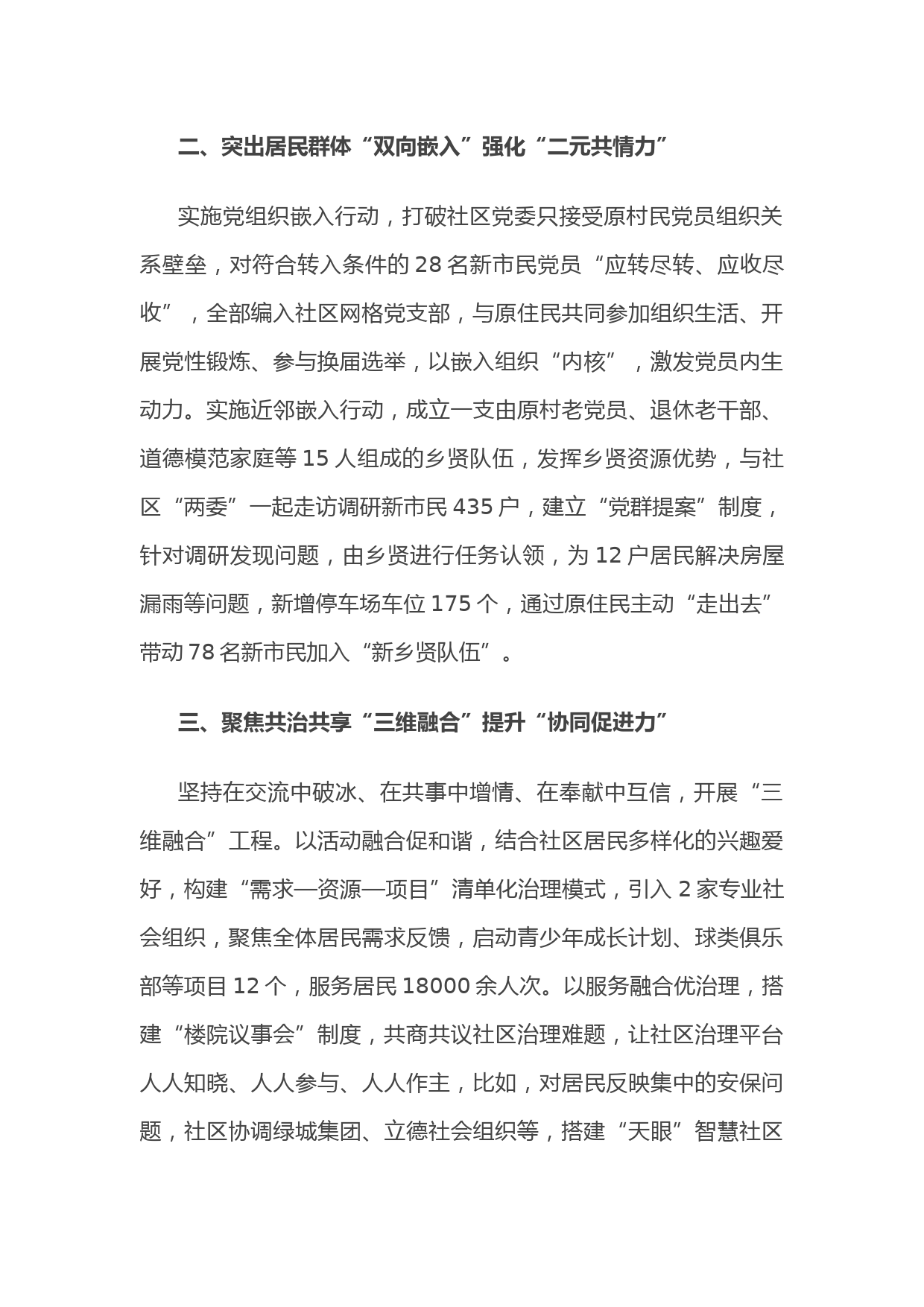 二、突出居民群体“双向嵌入”强化“二元共情力”

实施党组织嵌入行动，打破社区党委只接受原村民党员组织关系壁垒，对符合转入条件的28名新市民党员“应转尽转、应收尽收”，全部编入社区网格党支部，与原住民共同参加组织生活、开展党性锻炼、参与换届选举，以嵌入组织“内核”，激发党员内生动力。实施近邻嵌入行动，成立一支由原村老党员、退休老干部、道德模范家庭等15人组成的乡贤队伍，发挥乡贤资源优势，与社区“两委”一起走访调研新市民435户，建立“党群提案”制度，针对调研发现问题，由乡贤进行任务认领，为12户居民解决房屋漏雨等问题，新增停车场车位175个，通过原住民主动“走出去”带动78名新市民加入“新乡贤队伍”。

三、聚焦共治共享“三维融合”提升“协同促进力”

坚持在交流中破冰、在共事中增情、在奉献中互信，开展“三维融合”工程。以活动融合促和谐，结合社区居民多样化的兴趣爱好，构建“需求—资源—项目”清单化治理模式，引入2家专业社会组织，聚焦全体居民需求反馈，启动青少年成长计划、球类俱乐部等项目12个，服务居民18000余人次。以服务融合优治理，搭建“楼院议事会”制度，共商共议社区治理难题，让社区治理平台人人知晓、人人参与、人人作主，比如，对居民反映集中的安保问题，社区协调绿城集团、立德社会组织等，搭建“天眼”智慧社区